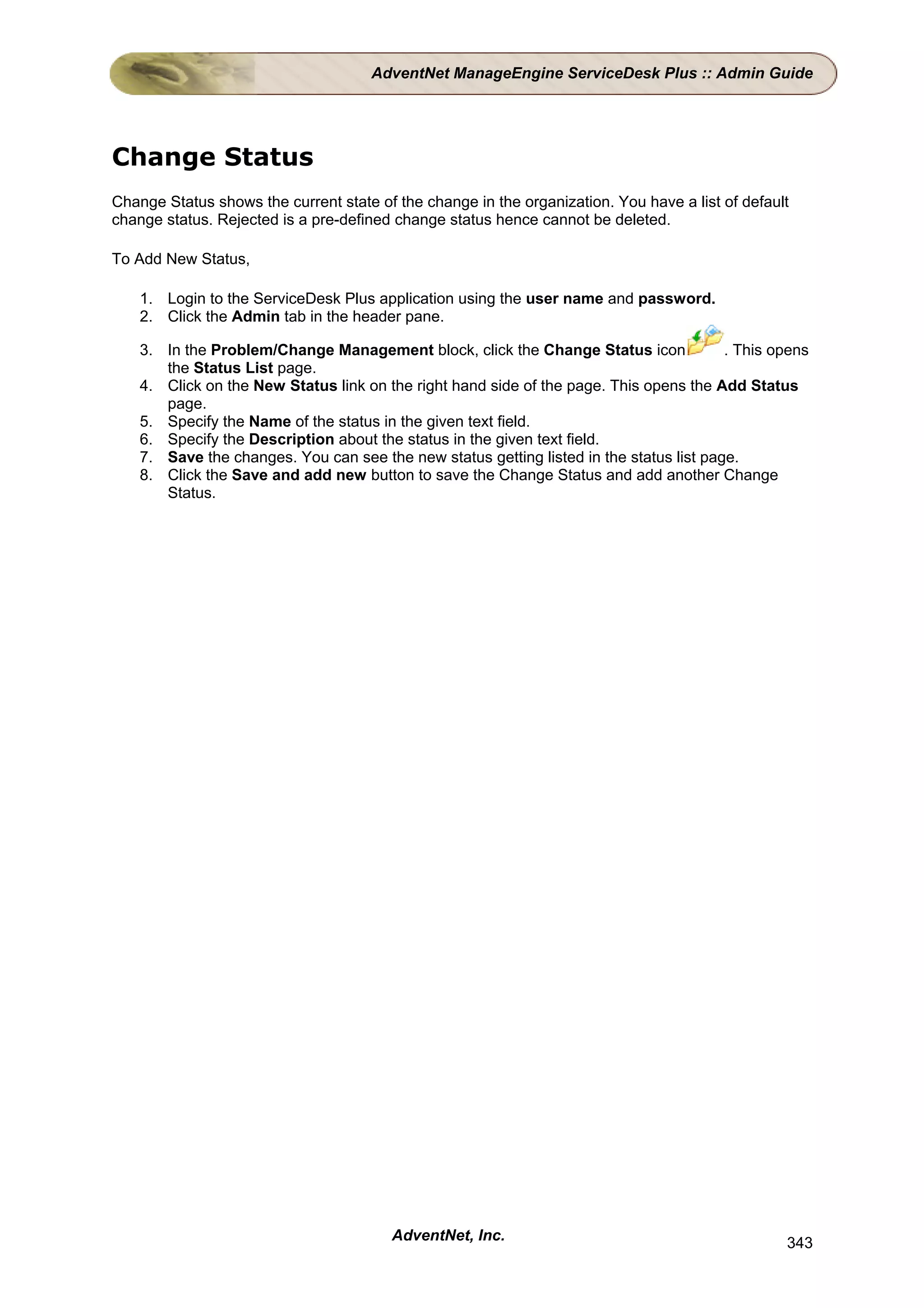 AdventNet ManageEngine ServiceDesk Plus :: Admin Guide

Change Status

Change Status shows the current state of the change in the organization. You have a list of default change status. Rejected is a pre-defined change status hence cannot be deleted.

To Add New Status,

1. Login to the ServiceDesk Plus application using the user name and password.
2. Click the Admin tab in the header pane.
3. In the Problem/Change Management block, click the Change Status icon. This opens the Status List page.
4. Click on the New Status link on the right hand side of the page. This opens the Add Status page.
5. Specify the Name of the status in the given text field.
6. Specify the Description about the status in the given text field.
7. Save the changes. You can see the new status getting listed in the status list page.
8. Click the Save and add new button to save the Change Status and add another Change Status.

AdventNet, Inc.

343